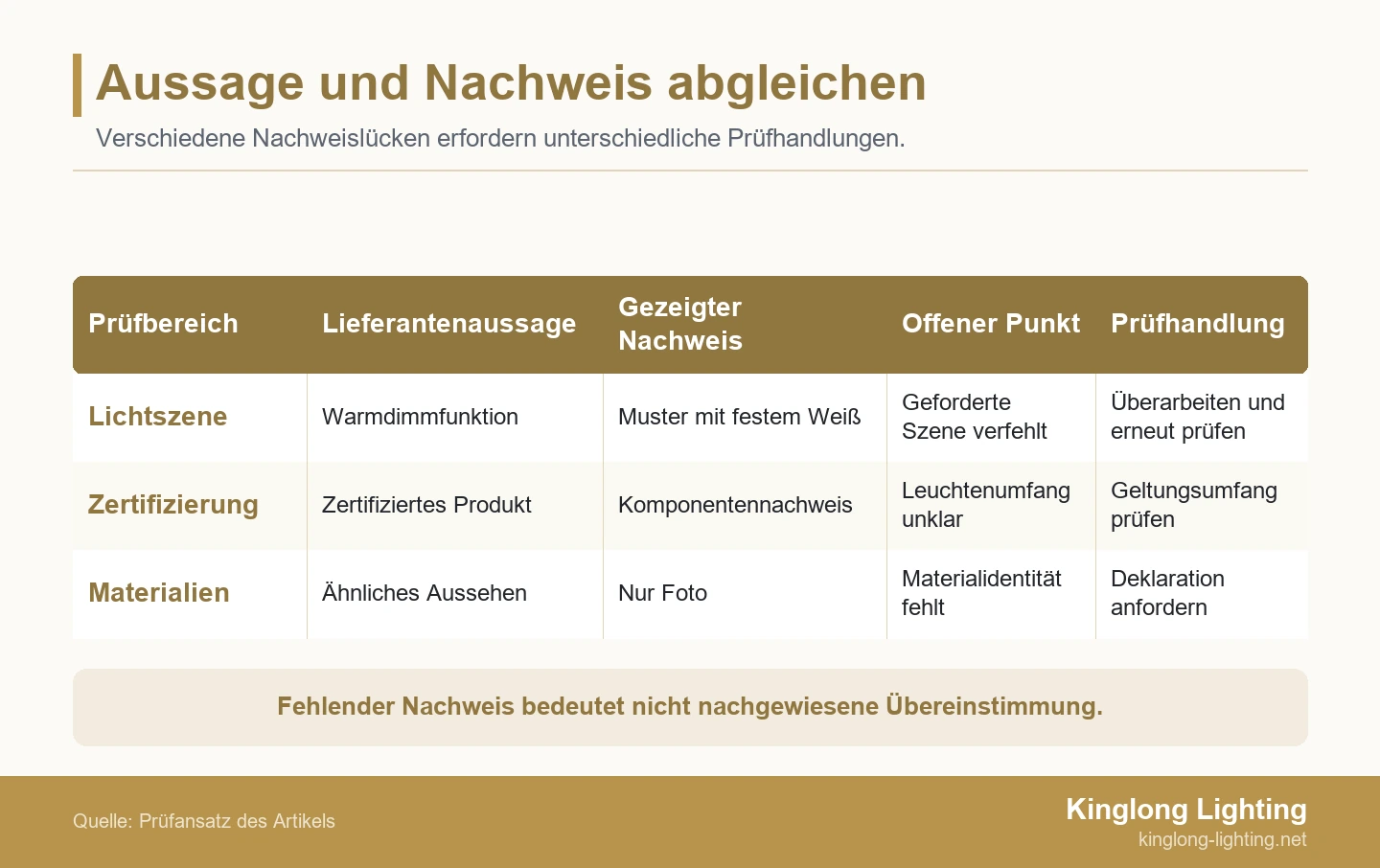 Aussage und Nachweis abgleichen

Verschiedene Nachweislücken erfordern unterschiedliche Prüfhandlungen.

| Prüfbereich | Lieferantenaussage | Gezeigter Nachweis | Offener Punkt | Prüfhandlung |
|---|---|---|---|---|
| Lichtszene | Warmdimmfunktion | Muster mit festem Weiß | Geforderte Szene verfehlt | Überarbeiten und erneut prüfen |
| Zertifizierung | Zertifiziertes Produkt | Komponentennachweis | Leuchtenumfang unklar | Geltungsumfang prüfen |
| Materialien | Ähnliches Aussehen | Nur Foto | Materialidentität fehlt | Deklaration anfordern |

Fehlender Nachweis bedeutet nicht nachgewiesene Übereinstimmung.

Quelle: Prüfansatz des Artikels

Kinglong Lighting
kinglong-lighting.net